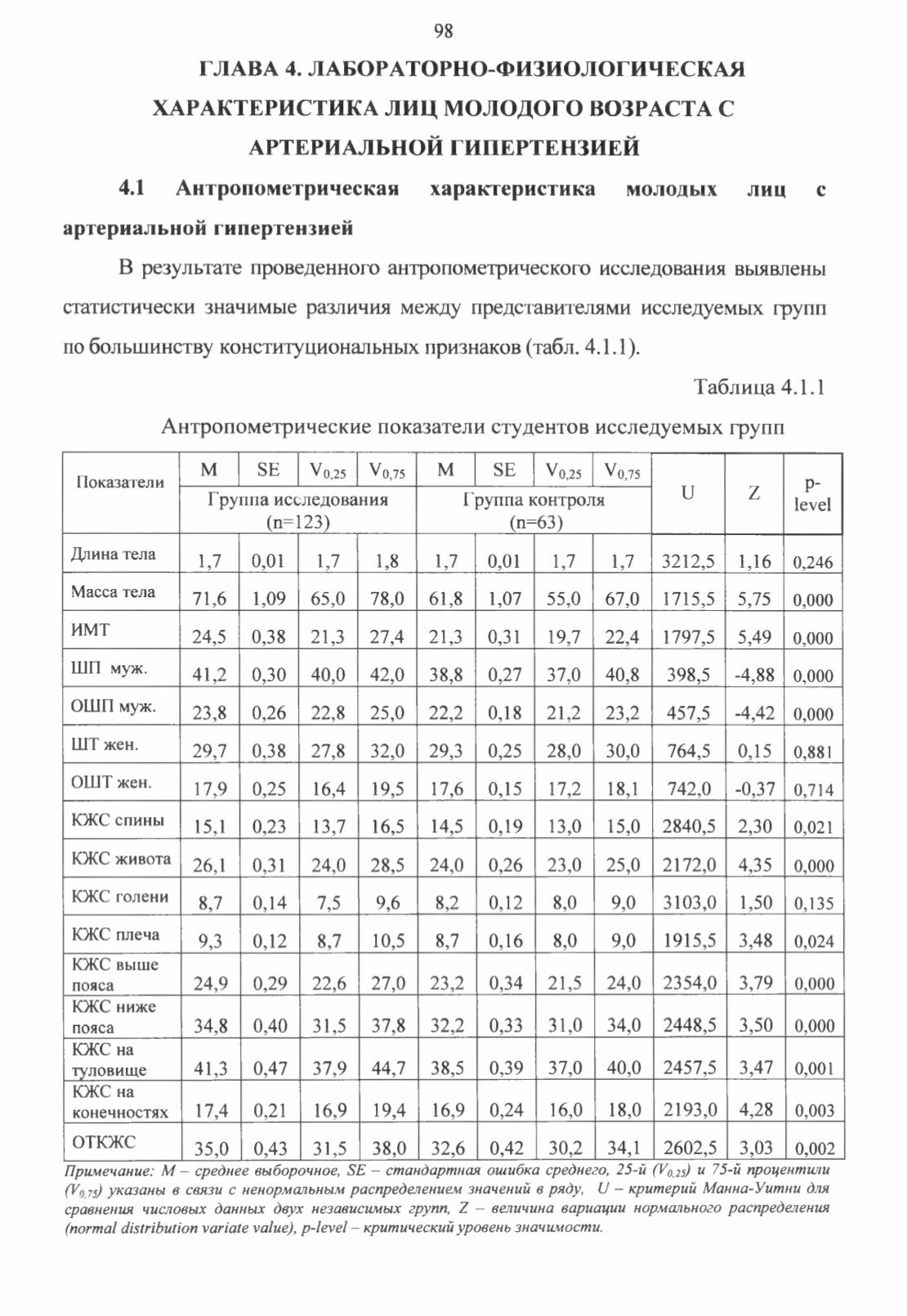 98

ГЛАВА 4. ЛАБОРАТОРНО-ФИЗИОЛОГИЧЕСКАЯ ХАРАКТЕРИСТИКА ЛИЦ МОЛОДОГО ВОЗРАСТА С АРТЕРИАЛЬНОЙ ГИПЕРТЕНЗИЕЙ

4.1 Антропометрическая характеристика молодых лиц с артериальной гипертензией

В результате проведенного антропометрического исследования выявлены статистически значимые различия между представителями исследуемых групп по большинству конституциональных признаков (табл. 4.1.1).

Таблица 4.1.1

Антропометрические показатели студентов исследуемых групп

| Показатели | M | SE | $V_{0,25}$ | $V_{0,75}$ | M | SE | $V_{0,25}$ | $V_{0,75}$ | U | Z | p-level |
|---|---|---|---|---|---|---|---|---|---|---|---|
| | Группа исследования (n=123) | | | | Группа контроля (n=63) | | | | | | |
| Длина тела | 1,7 | 0,01 | 1,7 | 1,8 | 1,7 | 0,01 | 1,7 | 1,7 | 3212,5 | 1,16 | 0,246 |
| Масса тела | 71,6 | 1,09 | 65,0 | 78,0 | 61,8 | 1,07 | 55,0 | 67,0 | 1715,5 | 5,75 | 0,000 |
| ИМТ | 24,5 | 0,38 | 21,3 | 27,4 | 21,3 | 0,31 | 19,7 | 22,4 | 1797,5 | 5,49 | 0,000 |
| ШП муж. | 41,2 | 0,30 | 40,0 | 42,0 | 38,8 | 0,27 | 37,0 | 40,8 | 398,5 | -4,88 | 0,000 |
| ОШП муж. | 23,8 | 0,26 | 22,8 | 25,0 | 22,2 | 0,18 | 21,2 | 23,2 | 457,5 | -4,42 | 0,000 |
| ШТ жен. | 29,7 | 0,38 | 27,8 | 32,0 | 29,3 | 0,25 | 28,0 | 30,0 | 764,5 | 0,15 | 0,881 |
| ОШТ жен. | 17,9 | 0,25 | 16,4 | 19,5 | 17,6 | 0,15 | 17,2 | 18,1 | 742,0 | -0,37 | 0,714 |
| КЖС спины | 15,1 | 0,23 | 13,7 | 16,5 | 14,5 | 0,19 | 13,0 | 15,0 | 2840,5 | 2,30 | 0,021 |
| КЖС живота | 26,1 | 0,31 | 24,0 | 28,5 | 24,0 | 0,26 | 23,0 | 25,0 | 2172,0 | 4,35 | 0,000 |
| КЖС голени | 8,7 | 0,14 | 7,5 | 9,6 | 8,2 | 0,12 | 8,0 | 9,0 | 3103,0 | 1,50 | 0,135 |
| КЖС плеча | 9,3 | 0,12 | 8,7 | 10,5 | 8,7 | 0,16 | 8,0 | 9,0 | 1915,5 | 3,48 | 0,024 |
| КЖС выше пояса | 24,9 | 0,29 | 22,6 | 27,0 | 23,2 | 0,34 | 21,5 | 24,0 | 2354,0 | 3,79 | 0,000 |
| КЖС ниже пояса | 34,8 | 0,40 | 31,5 | 37,8 | 32,2 | 0,33 | 31,0 | 34,0 | 2448,5 | 3,50 | 0,000 |
| КЖС на туловище | 41,3 | 0,47 | 37,9 | 44,7 | 38,5 | 0,39 | 37,0 | 40,0 | 2457,5 | 3,47 | 0,001 |
| КЖС на конечностях | 17,4 | 0,21 | 16,9 | 19,4 | 16,9 | 0,24 | 16,0 | 18,0 | 2193,0 | 4,28 | 0,003 |
| ОТКЖС | 35,0 | 0,43 | 31,5 | 38,0 | 32,6 | 0,42 | 30,2 | 34,1 | 2602,5 | 3,03 | 0,002 |

Примечание: M – среднее выборочное, SE – стандартная ошибка среднего, 25-й ($V_{0,25}$) и 75-й процентили ($V_{0,75}$) указаны в связи с ненормальным распределением значений в ряду, U – критерий Манна-Уитни для сравнения числовых данных двух независимых групп, Z – величина вариации нормального распределения (normal distribution variate value), p-level – критический уровень значимости.